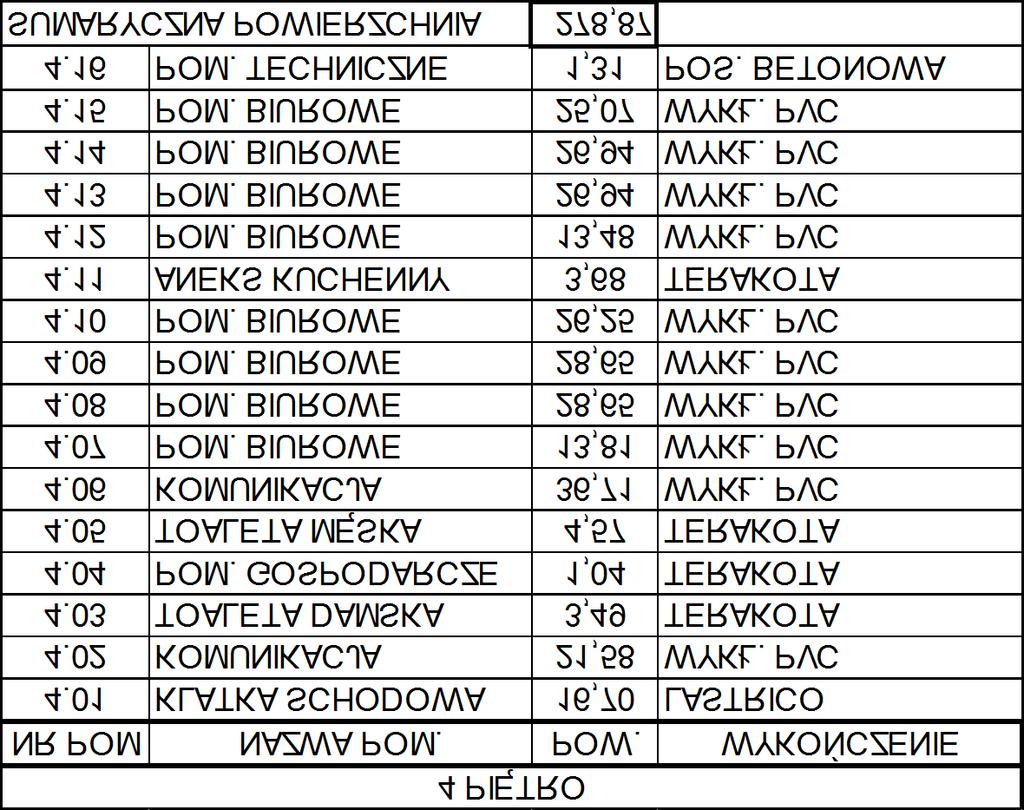 | 4 PIĘTRO | | | |
|---|---|---|---|
| NR POM | NAZWA POM. | POW. | WYKOŃCZENIE |
| 4.01 | KLATKA SCHODOWA | 16,70 | LASTRICO |
| 4.02 | KOMUNIKACJA | 21,58 | WYKŁ. PVC |
| 4.03 | TOALETA DAMSKA | 3,49 | TERAKOTA |
| 4.04 | POM. GOSPODARCZE | 1,04 | TERAKOTA |
| 4.05 | TOALETA MĘSKA | 4,57 | TERAKOTA |
| 4.06 | KOMUNIKACJA | 36,71 | WYKŁ. PVC |
| 4.07 | POM. BIUROWE | 13,81 | WYKŁ. PVC |
| 4.08 | POM. BIUROWE | 28,65 | WYKŁ. PVC |
| 4.09 | POM. BIUROWE | 28,65 | WYKŁ. PVC |
| 4.10 | POM. BIUROWE | 26,25 | WYKŁ. PVC |
| 4.11 | ANEKS KUCHENNY | 3,68 | TERAKOTA |
| 4.12 | POM. BIUROWE | 13,48 | WYKŁ. PVC |
| 4.13 | POM. BIUROWE | 26,94 | WYKŁ. PVC |
| 4.14 | POM. BIUROWE | 26,94 | WYKŁ. PVC |
| 4.15 | POM. BIUROWE | 25,07 | WYKŁ. PVC |
| 4.16 | POM. TECHNICZNE | 1,31 | POS. BETONOWA |
| SUMARYCZNA POWIERZCHNIA | | 278,87 | |